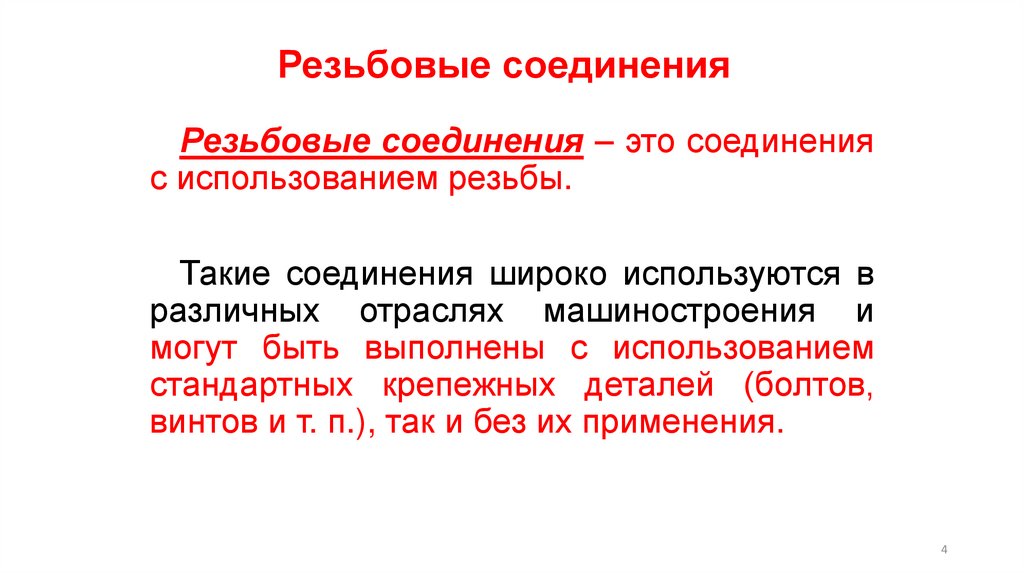 Резьбовые соединения

Резьбовые соединения – это соединения с использованием резьбы.

Такие соединения широко используются в различных отраслях машиностроения и могут быть выполнены с использованием стандартных крепежных деталей (болтов, винтов и т. п.), так и без их применения.

4